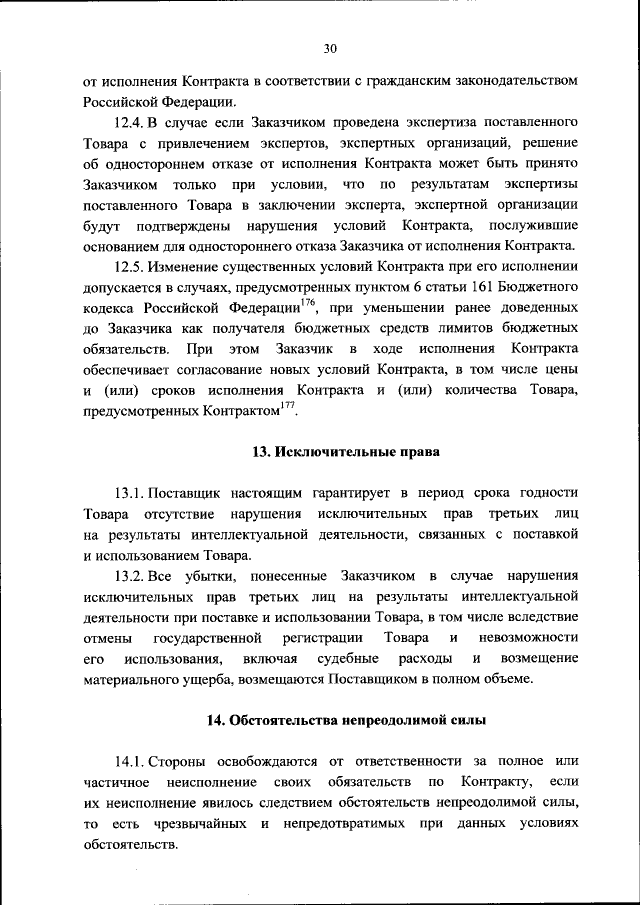 30

от исполнения Контракта в соответствии с гражданским законодательством Российской Федерации.

12.4. В случае если Заказчиком проведена экспертиза поставленного Товара с привлечением экспертов, экспертных организаций, решение об одностороннем отказе от исполнения Контракта может быть принято Заказчиком только при условии, что по результатам экспертизы поставленного Товара в заключении эксперта, экспертной организации будут подтверждены нарушения условий Контракта, послужившие основанием для одностороннего отказа Заказчика от исполнения Контракта.

12.5. Изменение существенных условий Контракта при его исполнении допускается в случаях, предусмотренных пунктом 6 статьи 161 Бюджетного кодекса Российской Федерации$^{176}$, при уменьшении ранее доведенных до Заказчика как получателя бюджетных средств лимитов бюджетных обязательств. При этом Заказчик в ходе исполнения Контракта обеспечивает согласование новых условий Контракта, в том числе цены и (или) сроков исполнения Контракта и (или) количества Товара, предусмотренных Контрактом$^{177}$.

13. Исключительные права

13.1. Поставщик настоящим гарантирует в период срока годности Товара отсутствие нарушения исключительных прав третьих лиц на результаты интеллектуальной деятельности, связанных с поставкой и использованием Товара.

13.2. Все убытки, понесенные Заказчиком в случае нарушения исключительных прав третьих лиц на результаты интеллектуальной деятельности при поставке и использовании Товара, в том числе вследствие отмены государственной регистрации Товара и невозможности его использования, включая судебные расходы и возмещение материального ущерба, возмещаются Поставщиком в полном объеме.

14. Обстоятельства непреодолимой силы

14.1. Стороны освобождаются от ответственности за полное или частичное неисполнение своих обязательств по Контракту, если их неисполнение явилось следствием обстоятельств непреодолимой силы, то есть чрезвычайных и непредотвратимых при данных условиях обстоятельств.